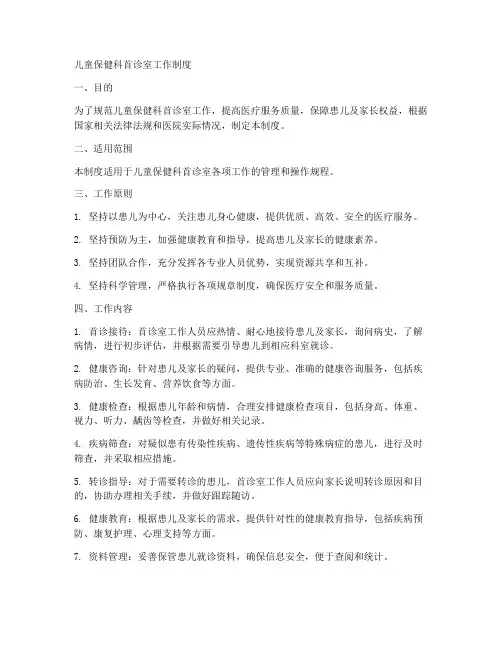 儿童保健科首诊室工作制度

一、目的

为了规范儿童保健科首诊室工作，提高医疗服务质量，保障患儿及家长权益，根据国家相关法律法规和医院实际情况，制定本制度。

二、适用范围

本制度适用于儿童保健科首诊室各项工作的管理和操作规程。

三、工作原则

1. 坚持以患儿为中心，关注患儿身心健康，提供优质、高效、安全的医疗服务。

2. 坚持预防为主，加强健康教育和指导，提高患儿及家长的健康素养。

3. 坚持团队合作，充分发挥各专业人员优势，实现资源共享和互补。

4. 坚持科学管理，严格执行各项规章制度，确保医疗安全和服务质量。

四、工作内容

1. 首诊接待：首诊室工作人员应热情、耐心地接待患儿及家长，询问病史，了解病情，进行初步评估，并根据需要引导患儿到相应科室就诊。

2. 健康咨询：针对患儿及家长的疑问，提供专业、准确的健康咨询服务，包括疾病防治、生长发育、营养饮食等方面。

3. 健康检查：根据患儿年龄和病情，合理安排健康检查项目，包括身高、体重、视力、听力、龋齿等检查，并做好相关记录。

4. 疾病筛查：对疑似患有传染性疾病、遗传性疾病等特殊病症的患儿，进行及时筛查，并采取相应措施。

5. 转诊指导：对于需要转诊的患儿，首诊室工作人员应向家长说明转诊原因和目的，协助办理相关手续，并做好跟踪随访。

6. 健康教育：根据患儿及家长的需求，提供针对性的健康教育指导，包括疾病预防、康复护理、心理支持等方面。

7. 资料管理：妥善保管患儿就诊资料，确保信息安全，便于查阅和统计。